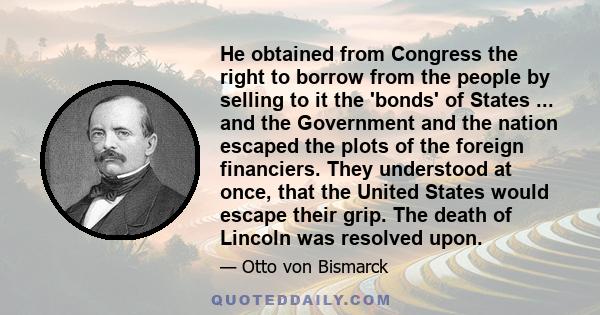 He obtained from Congress the right to borrow from the people by selling to it the 'bonds' of States ... and the Government and the nation escaped the plots of the foreign financiers. They understood at once, that the United States would escape their grip. The death of Lincoln was resolved upon.

— Otto von Bismarck

QUOTEDDAILY.COM